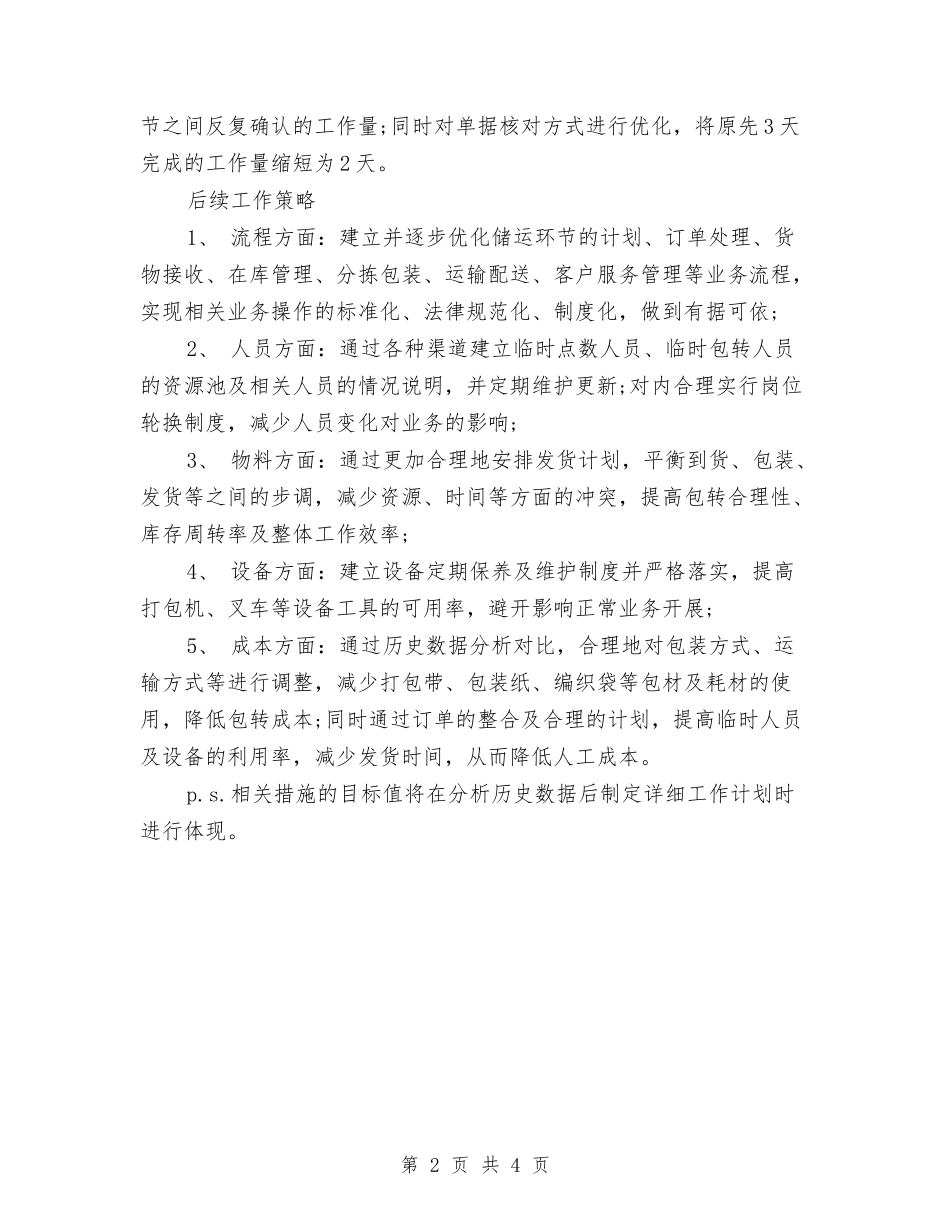 节之间反复确认的工作量;同时对单据核对方式进行优化，将原先3天完成的工作量缩短为2天。

后续工作策略

1、 流程方面：建立并逐步优化储运环节的计划、订单处理、货物接收、在库管理、分拣包装、运输配送、客户服务管理等业务流程，实现相关业务操作的标准化、法律规范化、制度化，做到有据可依；

2、 人员方面：通过各种渠道建立临时点数人员、临时包转人员的资源池及相关人员的情况说明，并定期维护更新;对内合理实行岗位轮换制度，减少人员变化对业务的影响；

3、 物料方面：通过更加合理地安排发货计划，平衡到货、包装、发货等之间的步调，减少资源、时间等方面的冲突，提高包转合理性、库存周转率及整体工作效率；

4、 设备方面：建立设备定期保养及维护制度并严格落实，提高打包机、叉车等设备工具的可用率，避开影响正常业务开展；

5、 成本方面：通过历史数据分析对比，合理地对包装方式、运输方式等进行调整，减少打包带、包装纸、编织袋等包材及耗材的使用，降低包转成本;同时通过订单的整合及合理的计划，提高临时人员及设备的利用率，减少发货时间，从而降低人工成本。

p.s.相关措施的目标值将在分析历史数据后制定详细工作计划时进行体现。

第 2 页 共 4 页